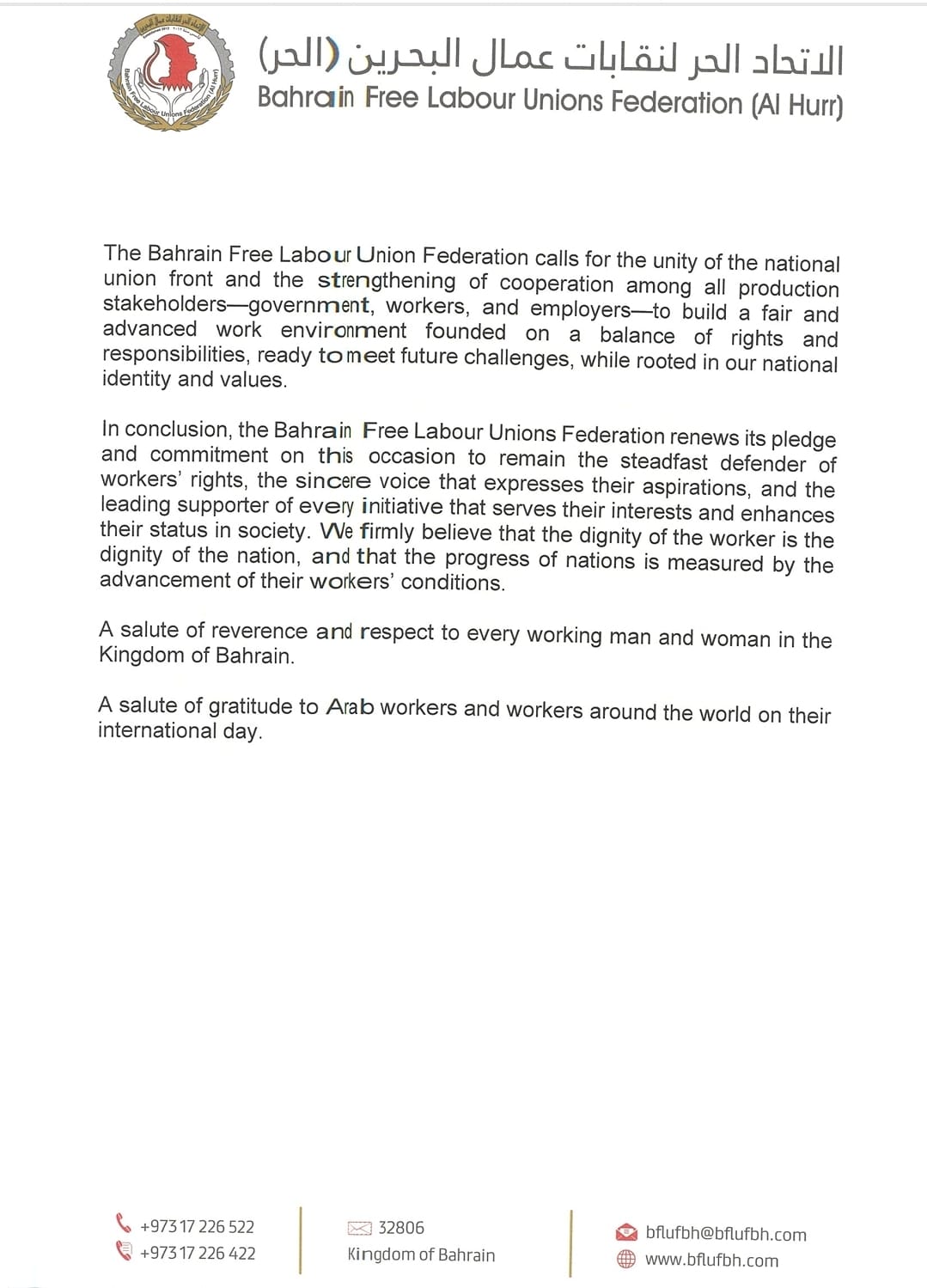 الاتحاد الحر لنقابات عمال البحرين (الحر)
Bahrain Free Labour Unions Federation (Al Hurr)

Bahrain Free Labour Unions Federation (Al Hurr)

The Bahrain Free Labour Union Federation calls for the unity of the national union front and the strengthening of cooperation among all production stakeholders—government, workers, and employers—to build a fair and advanced work environment founded on a balance of rights and responsibilities, ready to meet future challenges, while rooted in our national identity and values.

In conclusion, the Bahrain Free Labour Unions Federation renews its pledge and commitment on this occasion to remain the steadfast defender of workers' rights, the sincere voice that expresses their aspirations, and the leading supporter of every initiative that serves their interests and enhances their status in society. We firmly believe that the dignity of the worker is the dignity of the nation, and that the progress of nations is measured by the advancement of their workers' conditions.

A salute of reverence and respect to every working man and woman in the Kingdom of Bahrain.

A salute of gratitude to Arab workers and workers around the world on their international day.

+973 17 226 522
+973 17 226 422

32806
Kingdom of Bahrain

bflufbh@bflufbh.com
www.bflufbh.com